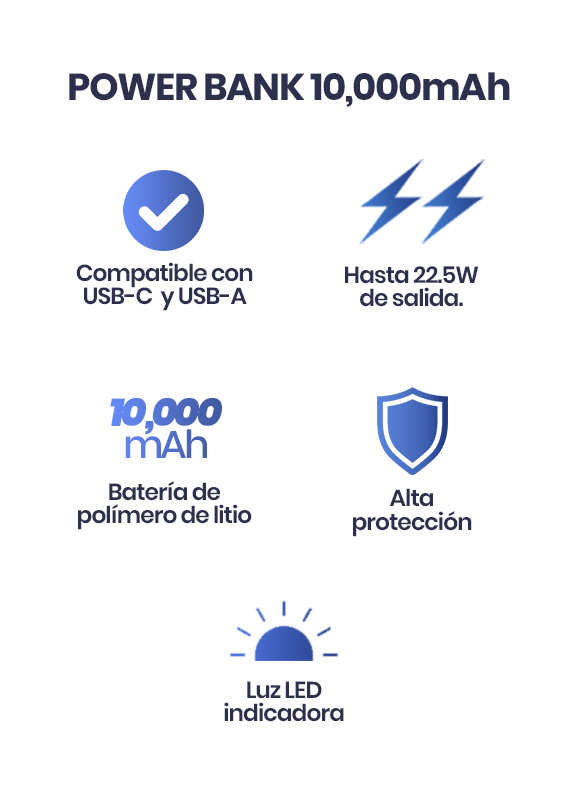 POWER BANK 10,000mAh

Compatible con USB-C y USB-A

Hasta 22.5W de salida.

10,000 mAh

Batería de polímero de litio

Alta protección

Luz LED indicadora